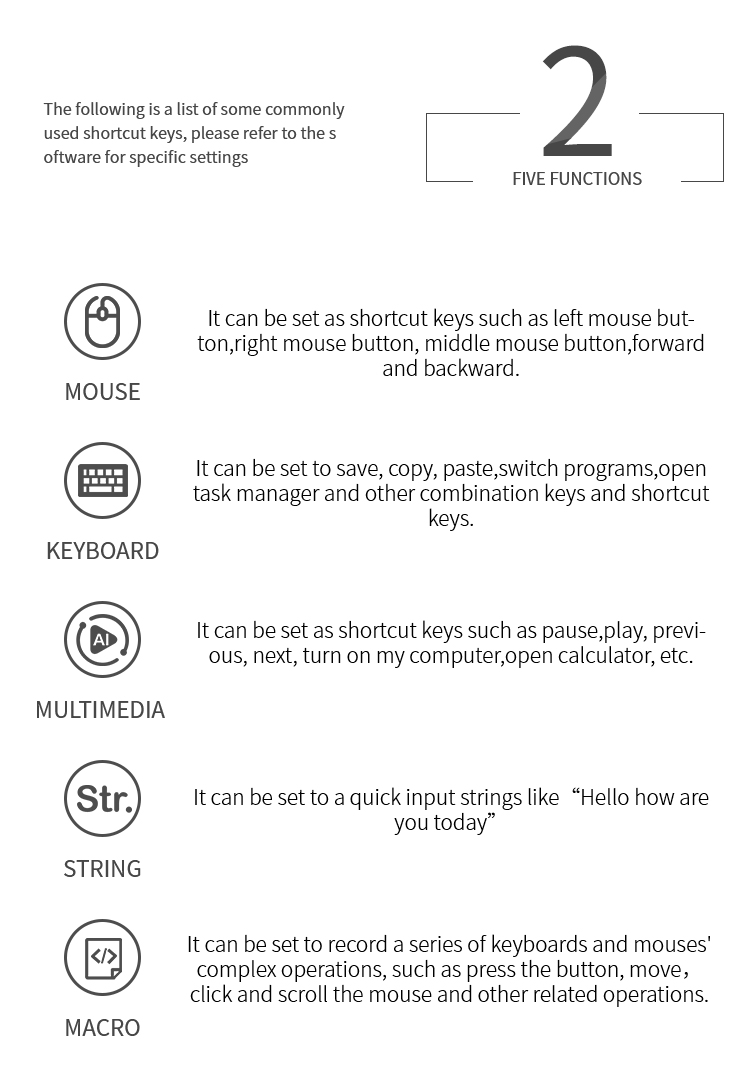 The following is a list of some commonly used shortcut keys, please refer to the s oftware for specific settings

2

FIVE FUNCTIONS

MOUSE

It can be set as shortcut keys such as left mouse button,right mouse button, middle mouse button,forward and backward.

KEYBOARD

It can be set to save, copy, paste,switch programs,open task manager and other combination keys and shortcut keys.

AI

MULTIMEDIA

It can be set as shortcut keys such as pause,play, previous, next, turn on my computer,open calculator, etc.

Str.

STRING

It can be set to a quick input strings like “Hello how are you today”

</>

MACRO

It can be set to record a series of keyboards and mouses' complex operations, such as press the button, move, click and scroll the mouse and other related operations.